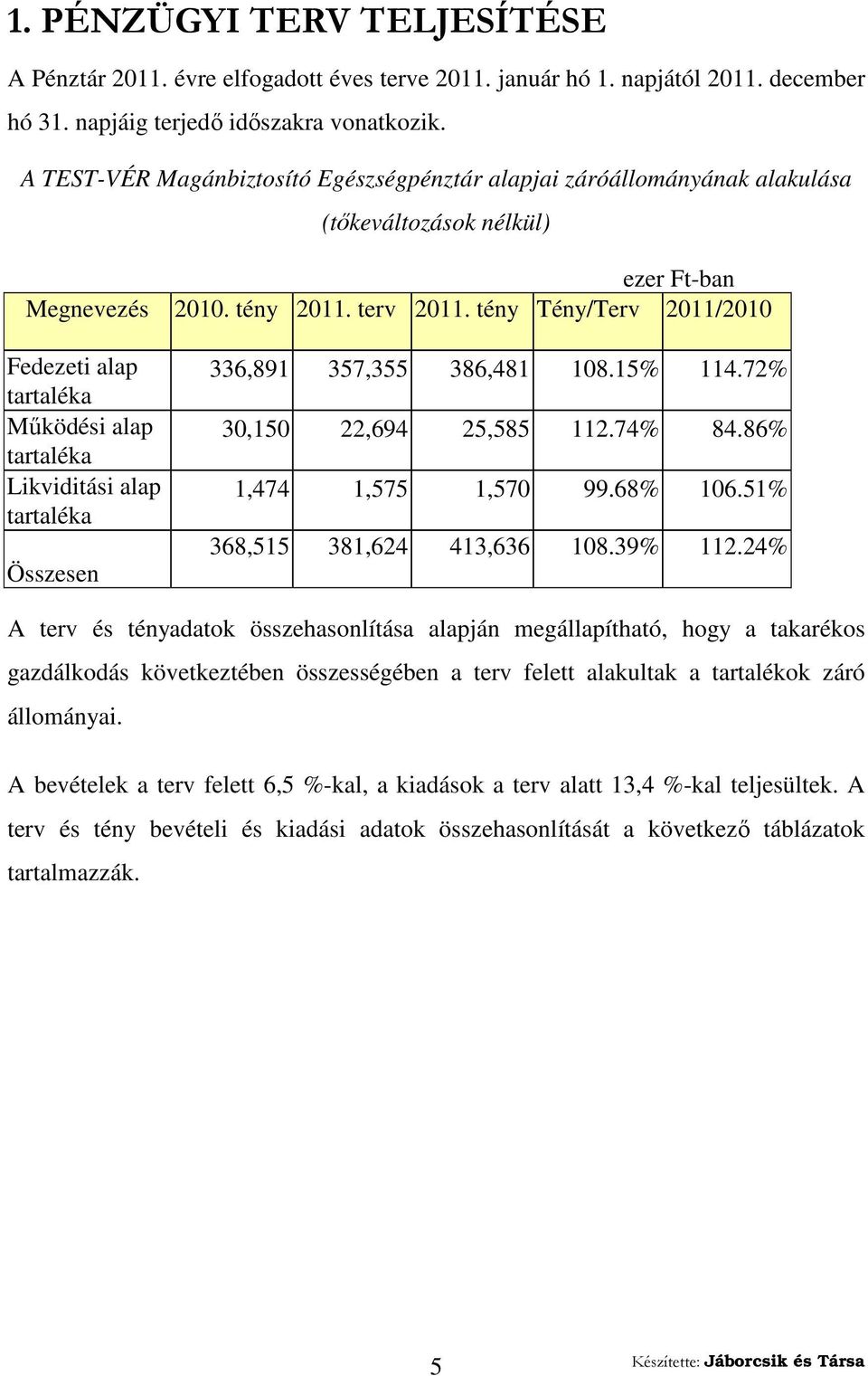 1. PÉNZÜGYI TERV TELJESÍTÉSE

A Pénztár 2011. évre elfogadott éves terve 2011. január hó 1. napjától 2011. december hó 31. napjáig terjedő időszakra vonatkozik.

A TEST-VÉR Magánbiztosító Egészségpénztár alapjai záróállományának alakulása (tőkeváltozások nélkül)

ezer Ft-ban

| Megnevezés | 2010. tény | 2011. terv | 2011. tény | Tény/Terv | 2011/2010 |
|---|---|---|---|---|---|
| Fedezeti alap tartaléka | 336,891 | 357,355 | 386,481 | 108.15% | 114.72% |
| Működési alap tartaléka | 30,150 | 22,694 | 25,585 | 112.74% | 84.86% |
| Likviditási alap tartaléka | 1,474 | 1,575 | 1,570 | 99.68% | 106.51% |
| Összesen | 368,515 | 381,624 | 413,636 | 108.39% | 112.24% |

A terv és tényadatok összehasonlítása alapján megállapítható, hogy a takarékos gazdálkodás következtében összességében a terv felett alakultak a tartalékok záró állományai.

A bevételek a terv felett 6,5 %-kal, a kiadások a terv alatt 13,4 %-kal teljesültek. A terv és tény bevételi és kiadási adatok összehasonlítását a következő táblázatok tartalmazzák.

5

Készítette: Jáborcsik és Társa